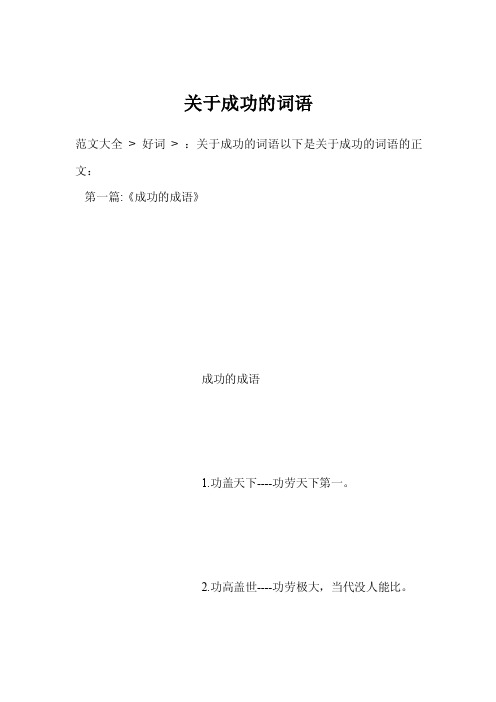 关于成功的词语

范文大全 > 好词 > ：关于成功的词语以下是关于成功的词语的正文：

第一篇:《成功的成语》

成功的成语

1.功盖天下----功劳天下第一。

2.功高盖世----功劳极大，当代没人能比。